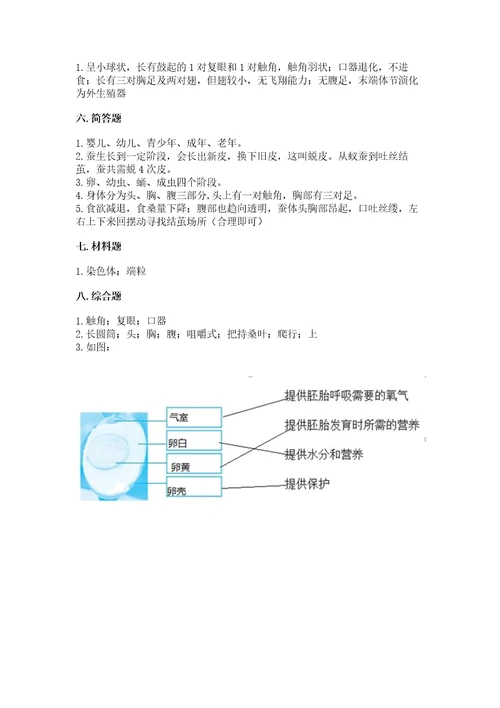 1. 呈小球状，长有鼓起的 1 对复眼和 1 对触角，触角羽状；口器退化，不进食；长有三对胸足及两对翅，但翅较小，无飞翔能力；无腹足，末端体节演化为外生殖器

六. 简答题

1. 婴儿、幼儿、青少年、成年、老年。
2. 蚕生长到一定阶段，会长出新皮，换下旧皮，这叫蜕皮。从蚁蚕到吐丝结茧，蚕共需蜕 4 次皮。
3. 卵、幼虫、蛹、成虫四个阶段。
4. 身体分为头、胸、腹三部分，头上有一对触角，胸部有三对足。
5. 食欲减退，食桑量下降；腹部也趋向透明，蚕体头胸部昂起，口吐丝缕，左右上下来回摆动寻找结茧场所（合理即可）

七. 材料题

1. 染色体；端粒

八. 综合题

1. 触角；复眼；口器
2. 长圆筒；头；胸；腹；咀嚼式；把持桑叶；爬行；上
3. 如图：

气室
卵白
卵黄
卵壳
提供胚胎呼吸需要的氧气
提供胚胎发育时所需的营养
提供水分和营养
提供保护